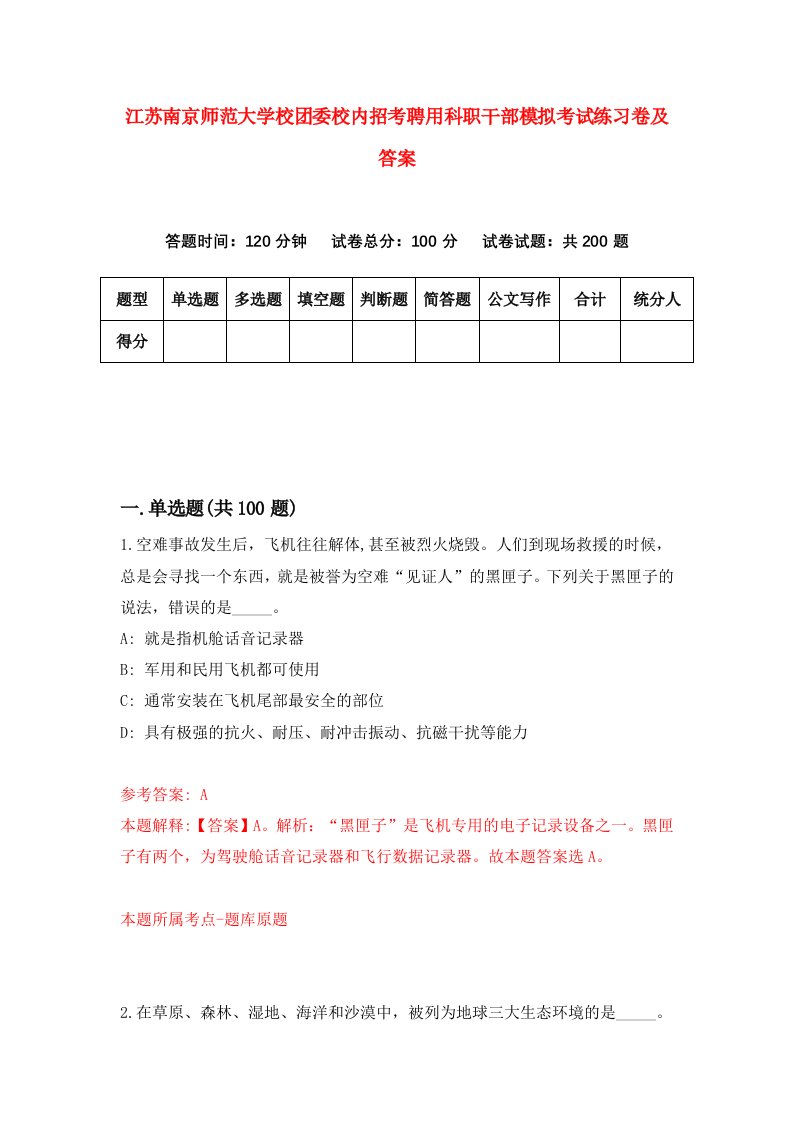 江苏南京师范大学校团委校内招考聘用科职干部模拟考试练习卷及答案

答题时间：120 分钟　试卷总分：100 分　试卷试题：共 200 题

| 题型 | 单选题 | 多选题 | 填空题 | 判断题 | 简答题 | 公文写作 | 合计 | 统分人 |
|---|---|---|---|---|---|---|---|---|
| 得分 | | | | | | | | |

一.单选题(共 100 题)

1.空难事故发生后，飞机往往解体,甚至被烈火烧毁。人们到现场救援的时候，总是会寻找一个东西，就是被誉为空难“见证人”的黑匣子。下列关于黑匣子的说法，错误的是_____。

A: 就是指机舱话音记录器

B: 军用和民用飞机都可使用

C: 通常安装在飞机尾部最安全的部位

D: 具有极强的抗火、耐压、耐冲击振动、抗磁干扰等能力

参考答案: A

本题解释:【答案】A。解析：“黑匣子”是飞机专用的电子记录设备之一。黑匣子有两个，为驾驶舱话音记录器和飞行数据记录器。故本题答案选 A。

本题所属考点-题库原题

2.在草原、森林、湿地、海洋和沙漠中，被列为地球三大生态环境的是_____。